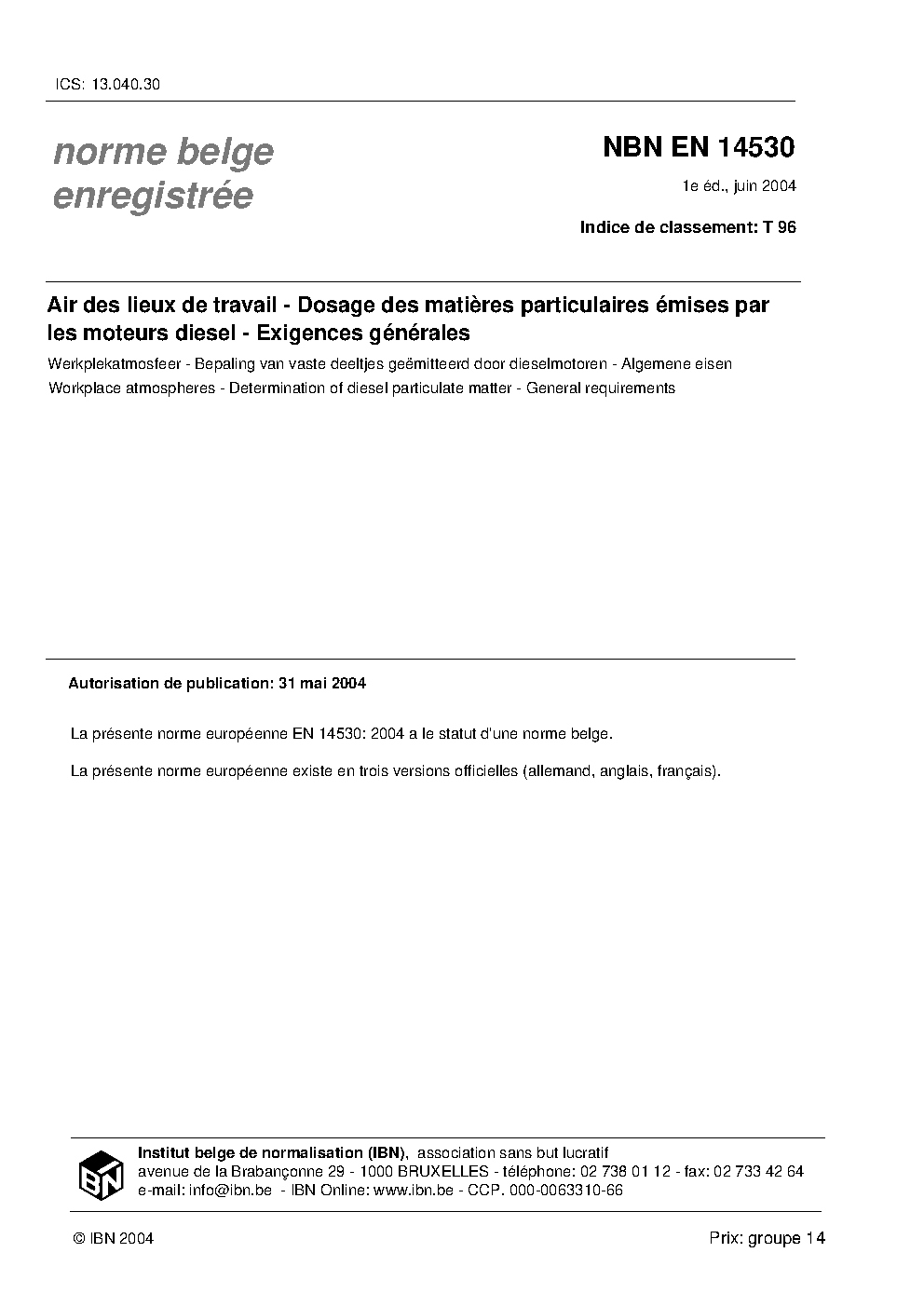 ICS: 13.040.30

norme belge
enregistrée

NBN EN 14530

1e éd., juin 2004

Indice de classement: T 96

Air des lieux de travail - Dosage des matières particulaires émises par les moteurs diesel - Exigences générales

Werkplekatmosfeer - Bepaling van vaste deeltjes geëmitteerd door dieselmotoren - Algemene eisen

Workplace atmospheres - Determination of diesel particulate matter - General requirements

Autorisation de publication: 31 mai 2004

La présente norme européenne EN 14530: 2004 a le statut d'une norme belge.

La présente norme européenne existe en trois versions officielles (allemand, anglais, français).

IBN

Institut belge de normalisation (IBN), association sans but lucratif
avenue de la Brabançonne 29 - 1000 BRUXELLES - téléphone: 02 738 01 12 - fax: 02 733 42 64
e-mail: info@ibn.be - IBN Online: www.ibn.be - CCP. 000-0063310-66

© IBN 2004

Prix: groupe 14